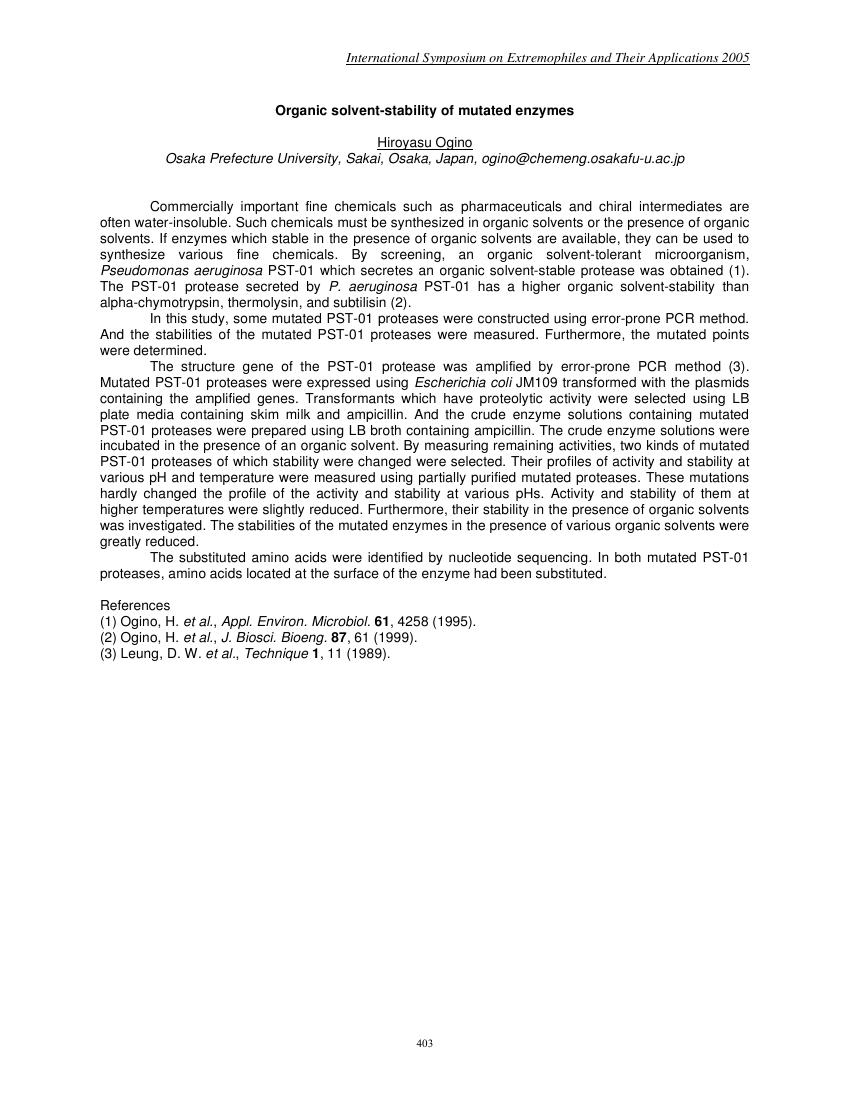 International Symposium on Extremophiles and Their Applications 2005

Organic solvent-stability of mutated enzymes

Hiroyasu Ogino
Osaka Prefecture University, Sakai, Osaka, Japan, ogino@chemeng.osakafu-u.ac.jp

Commercially important fine chemicals such as pharmaceuticals and chiral intermediates are often water-insoluble. Such chemicals must be synthesized in organic solvents or the presence of organic solvents. If enzymes which stable in the presence of organic solvents are available, they can be used to synthesize various fine chemicals. By screening, an organic solvent-tolerant microorganism, Pseudomonas aeruginosa PST-01 which secretes an organic solvent-stable protease was obtained (1). The PST-01 protease secreted by P. aeruginosa PST-01 has a higher organic solvent-stability than alpha-chymotrypsin, thermolysin, and subtilisin (2).

In this study, some mutated PST-01 proteases were constructed using error-prone PCR method. And the stabilities of the mutated PST-01 proteases were measured. Furthermore, the mutated points were determined.

The structure gene of the PST-01 protease was amplified by error-prone PCR method (3). Mutated PST-01 proteases were expressed using Escherichia coli JM109 transformed with the plasmids containing the amplified genes. Transformants which have proteolytic activity were selected using LB plate media containing skim milk and ampicillin. And the crude enzyme solutions containing mutated PST-01 proteases were prepared using LB broth containing ampicillin. The crude enzyme solutions were incubated in the presence of an organic solvent. By measuring remaining activities, two kinds of mutated PST-01 proteases of which stability were changed were selected. Their profiles of activity and stability at various pH and temperature were measured using partially purified mutated proteases. These mutations hardly changed the profile of the activity and stability at various pHs. Activity and stability of them at higher temperatures were slightly reduced. Furthermore, their stability in the presence of organic solvents was investigated. The stabilities of the mutated enzymes in the presence of various organic solvents were greatly reduced.

The substituted amino acids were identified by nucleotide sequencing. In both mutated PST-01 proteases, amino acids located at the surface of the enzyme had been substituted.

References
(1) Ogino, H. et al., Appl. Environ. Microbiol. 61, 4258 (1995).
(2) Ogino, H. et al., J. Biosci. Bioeng. 87, 61 (1999).
(3) Leung, D. W. et al., Technique 1, 11 (1989).

403